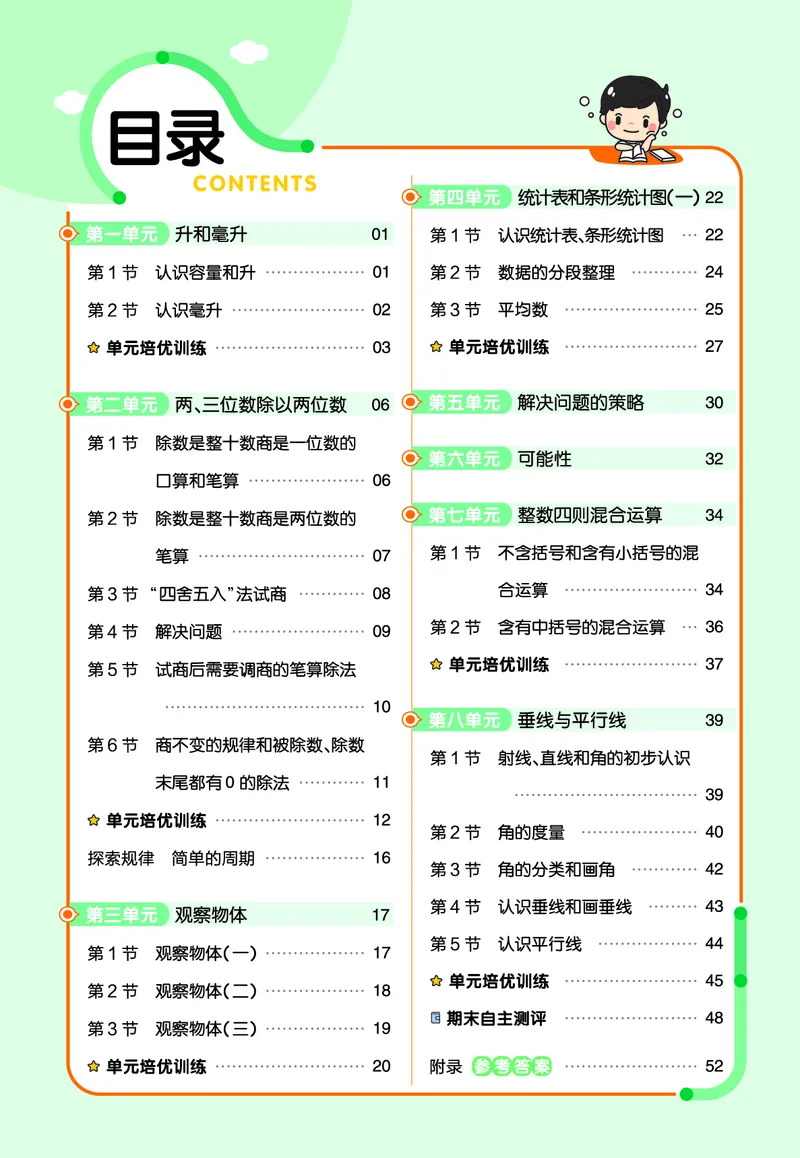 目录
CONTENTS

第一单元 升和毫升 01
第 1 节 认识容量和升 01
第 2 节 认识毫升 02
单元培优训练 03

第二单元 两、三位数除以两位数 06
第 1 节 除数是整十数商是一位数的口算和笔算 06
第 2 节 除数是整十数商是两位数的笔算 07
第 3 节 “四舍五入”法试商 08
第 4 节 解决问题 09
第 5 节 试商后需要调商的笔算除法 10
第 6 节 商不变的规律和被除数、除数末尾都有 0 的除法 11
单元培优训练 12
探索规律 简单的周期 16

第三单元 观察物体 17
第 1 节 观察物体(一) 17
第 2 节 观察物体(二) 18
第 3 节 观察物体(三) 19
单元培优训练 20

第四单元 统计表和条形统计图(一) 22
第 1 节 认识统计表、条形统计图 22
第 2 节 数据的分段整理 24
第 3 节 平均数 25
单元培优训练 27

第五单元 解决问题的策略 30

第六单元 可能性 32

第七单元 整数四则混合运算 34
第 1 节 不含括号和含有小括号的混合运算 34
第 2 节 含有中括号的混合运算 36
单元培优训练 37

第八单元 垂线与平行线 39
第 1 节 射线、直线和角的初步认识 39
第 2 节 角的度量 40
第 3 节 角的分类和画角 42
第 4 节 认识垂线和画垂线 43
第 5 节 认识平行线 44
单元培优训练 45
期末自主测评 48
附录 参考答案 52